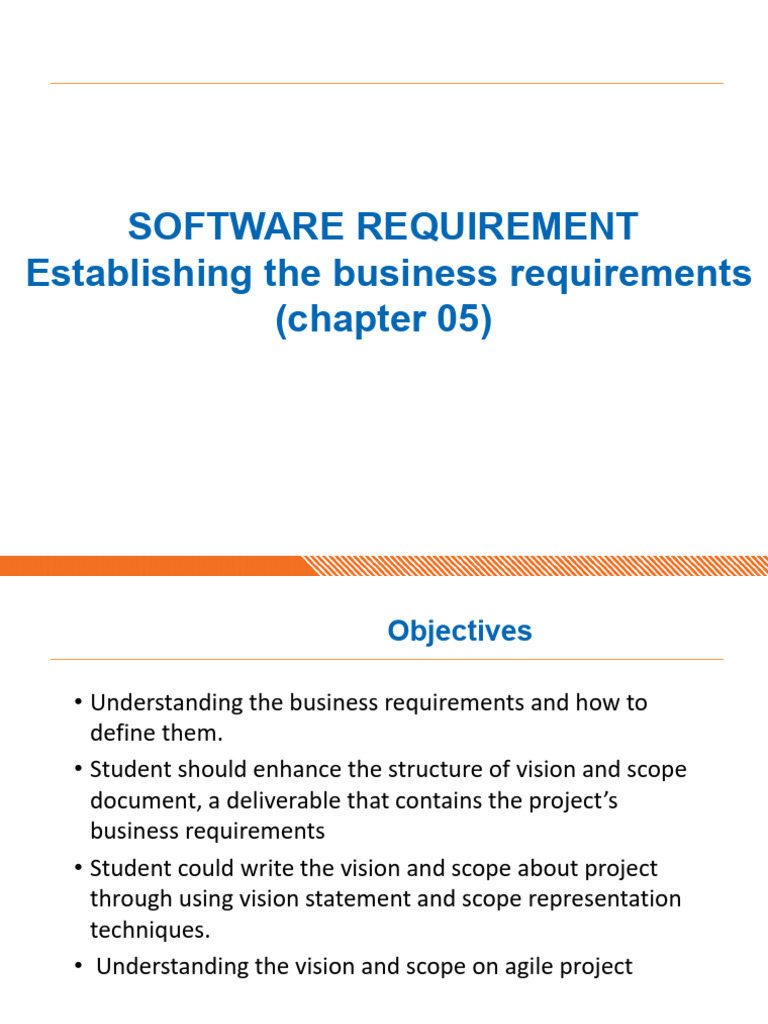 SOFTWARE REQUIREMENT
Establishing the business requirements
(chapter 05)

Objectives

• Understanding the business requirements and how to define them.
• Student should enhance the structure of vision and scope document, a deliverable that contains the project's business requirements
• Student could write the vision and scope about project through using vision statement and scope representation techniques.
• Understanding the vision and scope on agile project